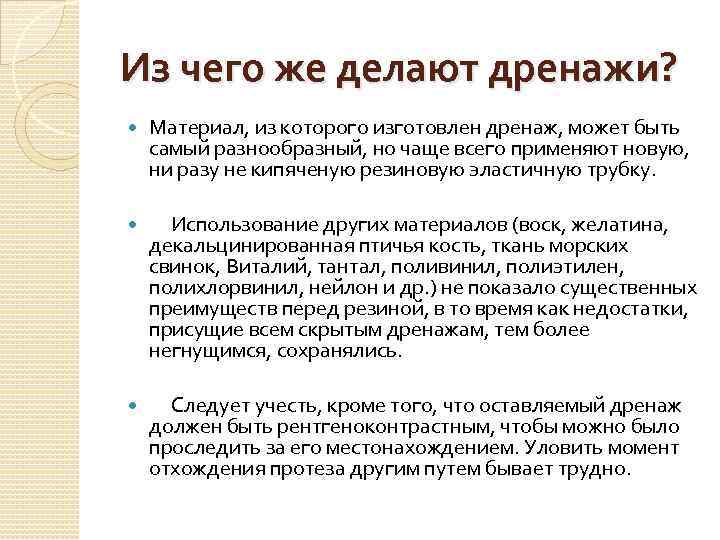 Из чего же делают дренажи?

Материал, из которого изготовлен дренаж, может быть самый разнообразный, но чаще всего применяют новую, ни разу не кипяченую резиновую эластичную трубку.

Использование других материалов (воск, желатина, декальцинированная птичья кость, ткань морских свинок, Виталий, тантал, поливинил, полиэтилен, полихлорвинил, нейлон и др.) не показало существенных преимуществ перед резиной, в то время как недостатки, присущие всем скрытым дренажам, тем более негнущимся, сохранялись.

Следует учесть, кроме того, что оставляемый дренаж должен быть рентгеноконтрастным, чтобы можно было проследить за его местонахождением. Уловить момент отхождения протеза другим путем бывает трудно.